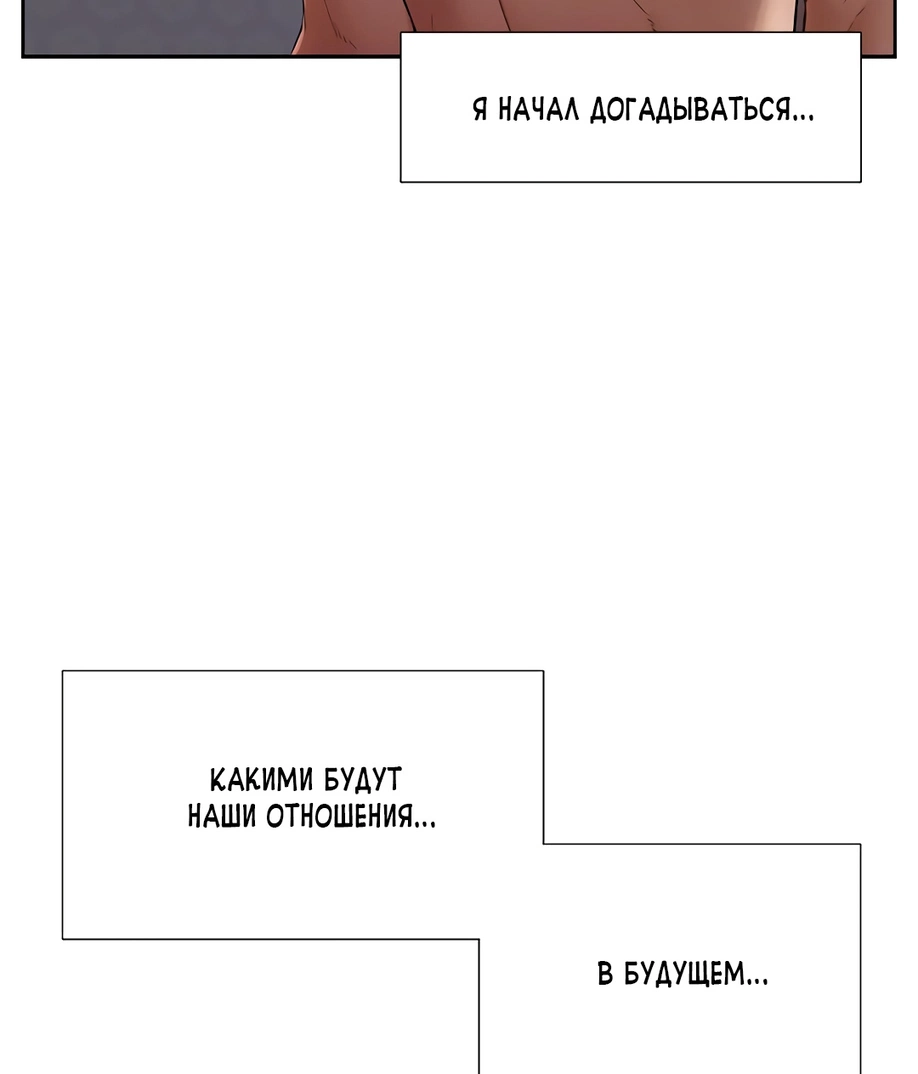 Я НАЧАЛ ДОГАДЫВАТЬСЯ...

КАКИМИ БУДУТ НАШИ ОТНОШЕНИЯ...

В БУДУЩЕМ...